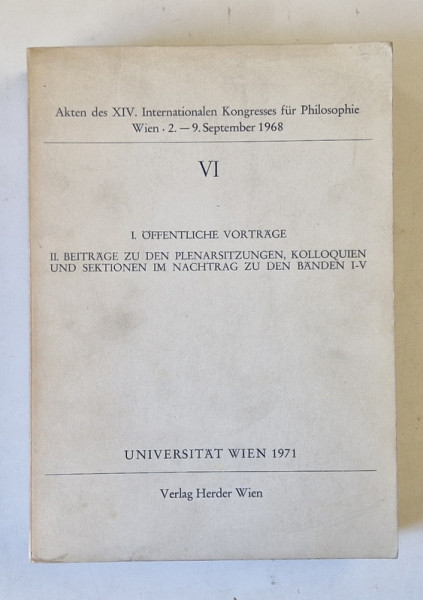 Akten des XIV. Internationalen Kongresses für Philosophie
Wien · 2. — 9. September 1968

VI

I. ÖFFENTLICHE VORTRÄGE

II. BEITRÄGE ZU DEN PLENARSITZUNGEN, KOLLOQUIEN UND SEKTIONEN IM NACHTRAG ZU DEN BÄNDEN I-V

UNIVERSITÄT WIEN 1971

Verlag Herder Wien